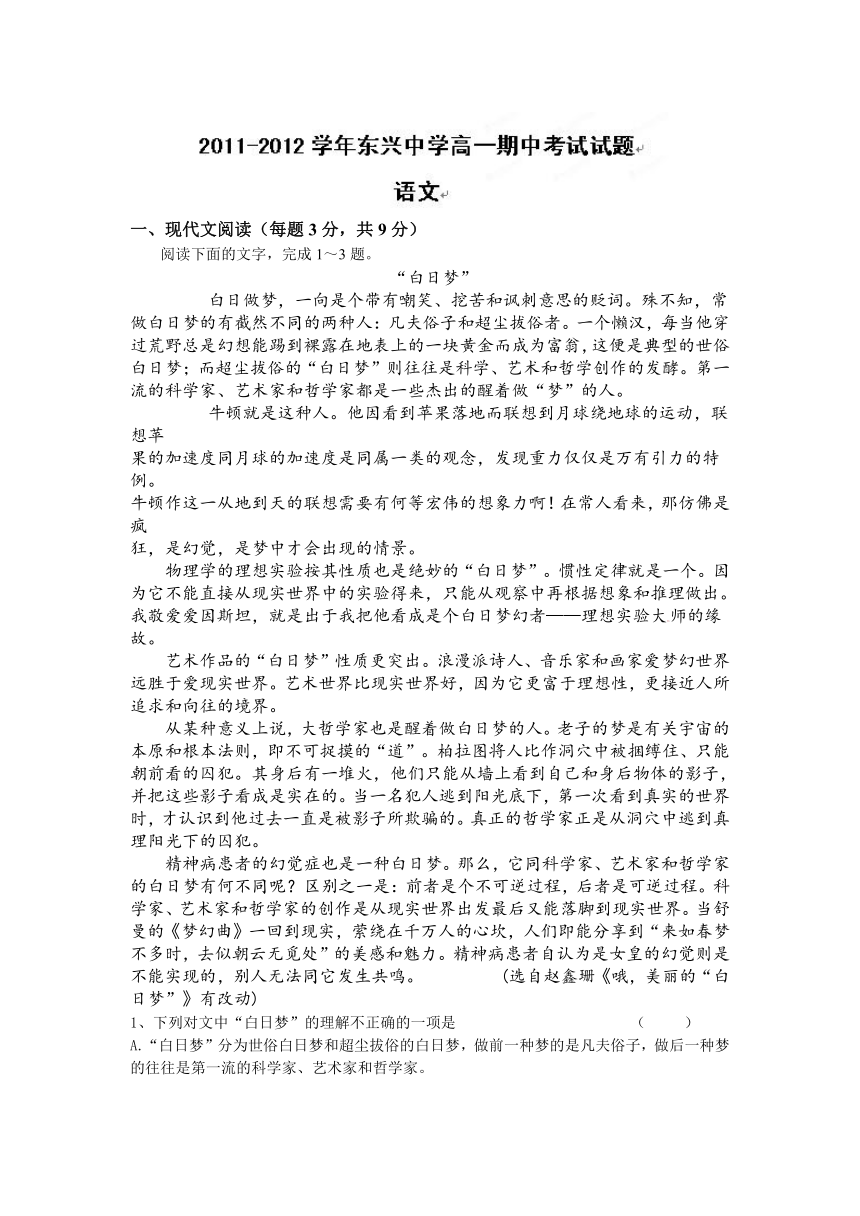 2011-2012 学年东兴中学高一期中考试试题

语文

一、现代文阅读（每题 3 分，共 9 分）

阅读下面的文字，完成 1～3 题。

“白日梦”

白日做梦，一向是个带有嘲笑、挖苦和讽刺意思的贬词。殊不知，常做白日梦的有截然不同的两种人：凡夫俗子和超尘拔俗者。一个懒汉，每当他穿过荒野总是幻想能踢到裸露在地表上的一块黄金而成为富翁，这便是典型的世俗白日梦；而超尘拔俗的“白日梦”则往往是科学、艺术和哲学创作的发酵。第一流的科学家、艺术家和哲学家都是一些杰出的醒着做“梦”的人。

牛顿就是这种人。他因看到苹果落地而联想到月球绕地球的运动，联想苹果的加速度同月球的加速度是同属一类的观念，发现重力仅仅是万有引力的特例。牛顿作这一从地到天的联想需要有何等宏伟的想象力啊！在常人看来，那仿佛是疯狂，是幻觉，是梦中才会出现的情景。

物理学的理想实验按其性质也是绝妙的“白日梦”。惯性定律就是一个。因为它不能直接从现实世界中的实验得来，只能从观察中再根据想象和推理做出。我敬爱爱因斯坦，就是出于我把他看成是个白日梦幻者——理想实验大师的缘故。

艺术作品的“白日梦”性质更突出。浪漫派诗人、音乐家和画家爱梦幻世界远胜于爱现实世界。艺术世界比现实世界好，因为它更富于理想性，更接近人所追求和向往的境界。

从某种意义上说，大哲学家也是醒着做白日梦的人。老子的梦是有关宇宙的本原和根本法则，即不可捉摸的“道”。柏拉图将人比作洞穴中被捆缚住、只能朝前看的囚犯。其身后有一堆火，他们只能从墙上看到自己和身后物体的影子，并把这些影子看成是实在的。当一名犯人逃到阳光底下，第一次看到真实的世界时，才认识到他过去一直是被影子所欺骗的。真正的哲学家正是从洞穴中逃到真理阳光下的囚犯。

精神病患者的幻觉症也是一种白日梦。那么，它同科学家、艺术家和哲学家的白日梦有何不同呢？区别之一是：前者是个不可逆过程，后者是可逆过程。科学家、艺术家和哲学家的创作是从现实世界出发最后又能落脚到现实世界。当舒曼的《梦幻曲》一回到现实，萦绕在千万人的心坎，人们即能分享到“来如春梦不多时，去似朝云无觅处”的美感和魅力。精神病患者自认为是女皇的幻觉则是不能实现的，别人无法同它发生共鸣。　　（选自赵鑫珊《哦，美丽的“白日梦”》有改动）

1、下列对文中“白日梦”的理解不正确的一项是　　（　　）

A.“白日梦”分为世俗白日梦和超尘拔俗的白日梦，做前一种梦的是凡夫俗子，做后一种梦的往往是第一流的科学家、艺术家和哲学家。